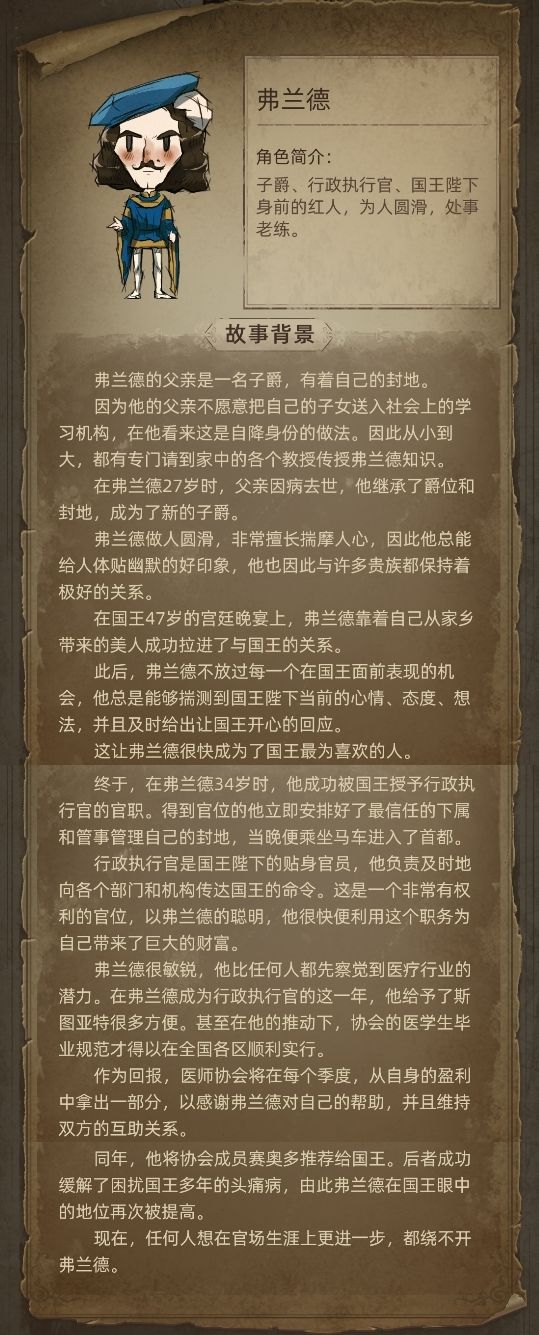 弗兰德

角色简介：
子爵、行政执行官、国王陛下身前的红人，为人圆滑，处事老练。

故事背景

弗兰德的父亲是一名子爵，有着自己的封地。

因为他的父亲不愿意把自己的子女送入社会上的学习机构，在他看来这是自降身份的做法。因此从小到大，都有专门请到家中的各个教授传授弗兰德知识。

在弗兰德27岁时，父亲因病去世，他继承了爵位和封地，成为了新的子爵。

弗兰德做人圆滑，非常擅长揣摩人心，因此他总能给人体贴幽默的好印象，他也因此与许多贵族都保持着极好的关系。

在国王47岁的宫廷晚宴上，弗兰德靠着自己从家乡带来的美人成功拉进了与国王的关系。

此后，弗兰德不放过每一个在国王面前表现的机会，他总是能够揣测到国王陛下当前的心情、态度、想法，并且及时给出让国王开心的回应。

这让弗兰德很快成为了国王最为喜欢的人。

终于，在弗兰德34岁时，他成功被国王授予行政执行官的官职。得到官位的他立即安排好了最信任的下属和管事管理自己的封地，当晚便乘坐马车进入了首都。

行政执行官是国王陛下的贴身官员，他负责及时地向各个部门和机构传达国王的命令。这是一个非常有权利的官位，以弗兰德的聪明，他很快便利用这个职务为自己带来了巨大的财富。

弗兰德很敏锐，他比任何人都先察觉到医疗行业的潜力。在弗兰德成为行政执行官的这一年，他给予了斯图亚特很多方便。甚至在他的推动下，协会的医学生毕业规范才得以在全国各区顺利实行。

作为回报，医师协会将在每个季度，从自身的盈利中拿出一部分，以感谢弗兰德对自己的帮助，并且维持双方的互助关系。

同年，他将协会成员赛奥多推荐给国王。后者成功缓解了困扰国王多年的头痛病，由此弗兰德在国王眼中的地位再次被提高。

现在，任何人想在官场生涯上更进一步，都绕不开弗兰德。